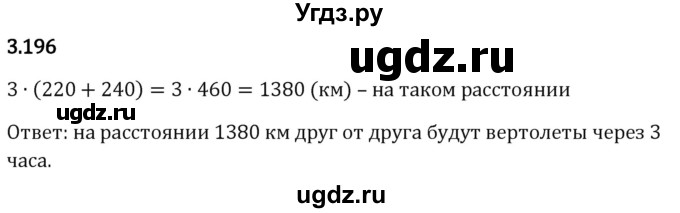 Угдз.ру

3.196

ugdz.ru

$3 \cdot (220 + 240) = 3 \cdot 460 = 1380$ (км) – на таком расстоянии

ugdz.ru

Ответ: на расстоянии 1380 км друг от друга будут вертолеты через 3 часа.

ugdz.ru